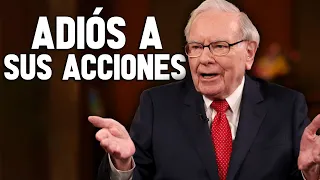 ADIÓS A
SUS ACCIONES